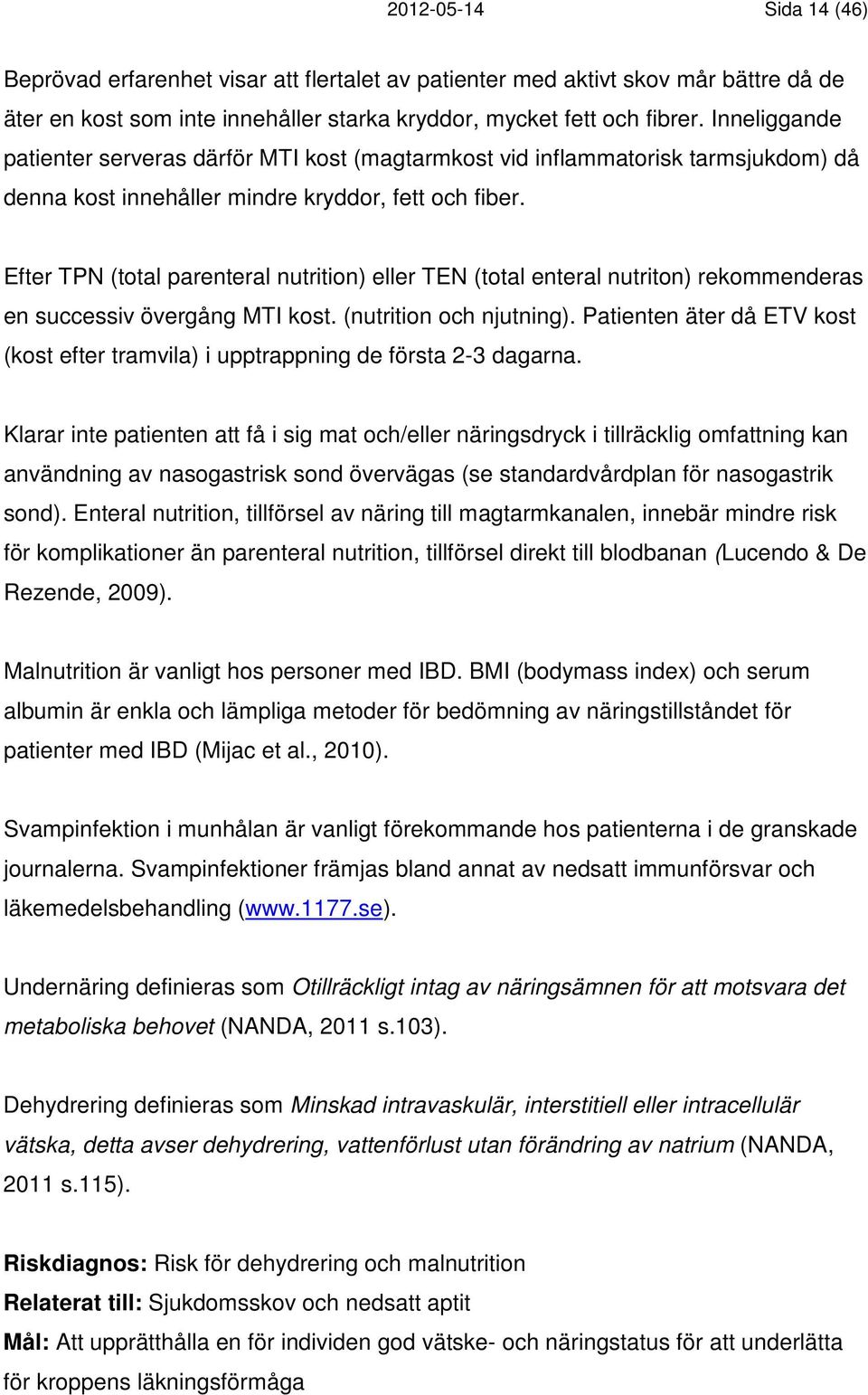 2012-05-14 Sida 14 (46)

Beprövad erfarenhet visar att flertalet av patienter med aktivt skov mår bättre då de äter en kost som inte innehåller starka kryddor, mycket fett och fibrer. Inneliggande patienter serveras därför MTI kost (magtarmkost vid inflammatorisk tarmsjukdom) då denna kost innehåller mindre kryddor, fett och fiber.

Efter TPN (total parenteral nutrition) eller TEN (total enteral nutriton) rekommenderas en successiv övergång MTI kost. (nutrition och njutning). Patienten äter då ETV kost (kost efter tramvila) i upptrappning de första 2-3 dagarna.

Klarar inte patienten att få i sig mat och/eller näringsdryck i tillräcklig omfattning kan användning av nasogastrisk sond övervägas (se standardvårdplan för nasogastrik sond). Enteral nutrition, tillförsel av näring till magtarmkanalen, innebär mindre risk för komplikationer än parenteral nutrition, tillförsel direkt till blodbanan (Lucendo & De Rezende, 2009).

Malnutrition är vanligt hos personer med IBD. BMI (bodymass index) och serum albumin är enkla och lämpliga metoder för bedömning av näringstillståndet för patienter med IBD (Mijac et al., 2010).

Svampinfektion i munhålan är vanligt förekommande hos patienterna i de granskade journalerna. Svampinfektioner främjas bland annat av nedsatt immunförsvar och läkemedelsbehandling (www.1177.se).

Undernäring definieras som Otillräckligt intag av näringsämnen för att motsvara det metaboliska behovet (NANDA, 2011 s.103).

Dehydrering definieras som Minskad intravaskulär, interstitiell eller intracellulär vätska, detta avser dehydrering, vattenförlust utan förändring av natrium (NANDA, 2011 s.115).

Riskdiagnos: Risk för dehydrering och malnutrition
Relaterat till: Sjukdomsskov och nedsatt aptit
Mål: Att upprätthålla en för individen god vätske- och näringstatus för att underlätta för kroppens läkningsförmåga